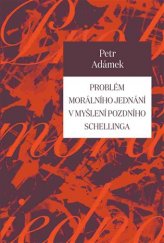 Petr
Adámek

PROBLÉM
MORÁLNÍHO JEDNÁNÍ
V MYŠLENÍ POZDNÍHO
SCHELLINGA